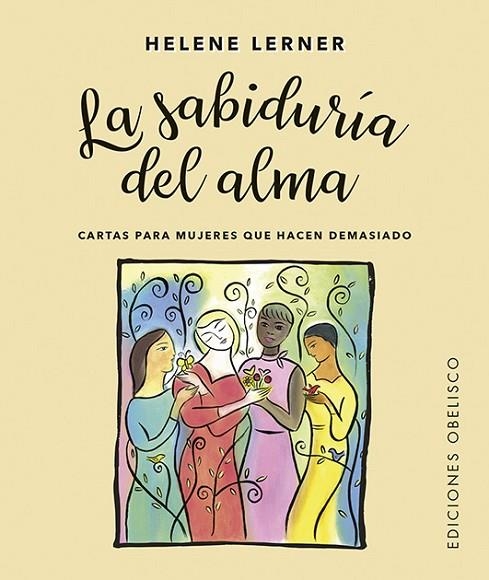 HELENE LERNER

La sabiduría del alma

CARTAS PARA MUJERES QUE HACEN DEMASIADO

EDICIONES OBELISCO